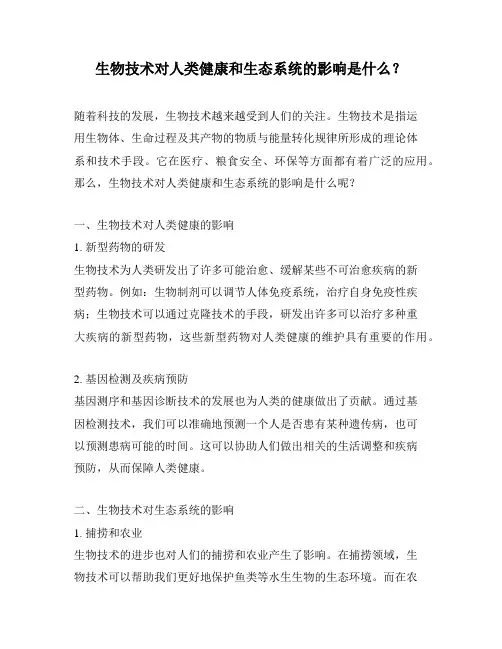 生物技术对人类健康和生态系统的影响是什么？

随着科技的发展，生物技术越来越受到人们的关注。生物技术是指运用生物体、生命过程及其产物的物质与能量转化规律所形成的理论体系和技术手段。它在医疗、粮食安全、环保等方面都有着广泛的应用。那么，生物技术对人类健康和生态系统的影响是什么呢？

一、生物技术对人类健康的影响

1. 新型药物的研发

生物技术为人类研发出了许多可能治愈、缓解某些不可治愈疾病的新型药物。例如：生物制剂可以调节人体免疫系统，治疗自身免疫性疾病；生物技术可以通过克隆技术的手段，研发出许多可以治疗多种重大疾病的新型药物，这些新型药物对人类健康的维护具有重要的作用。

2. 基因检测及疾病预防

基因测序和基因诊断技术的发展也为人类的健康做出了贡献。通过基因检测技术，我们可以准确地预测一个人是否患有某种遗传病，也可以预测患病可能的时间。这可以协助人们做出相关的生活调整和疾病预防，从而保障人类健康。

二、生物技术对生态系统的影响

1. 捕捞和农业

生物技术的进步也对人们的捕捞和农业产生了影响。在捕捞领域，生物技术可以帮助我们更好地保护鱼类等水生生物的生态环境。而在农